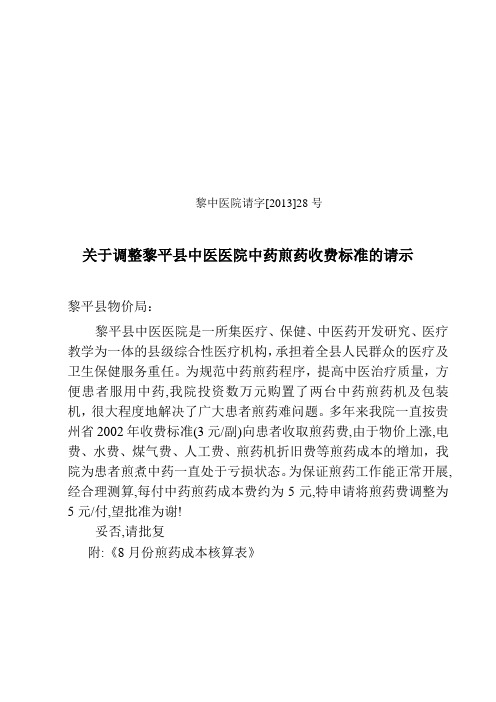 黎中医院请字[2013]28 号

关于调整黎平县中医医院中药煎药收费标准的请示

黎平县物价局：

黎平县中医医院是一所集医疗、保健、中医药开发研究、医疗教学为一体的县级综合性医疗机构，承担着全县人民群众的医疗及卫生保健服务重任。为规范中药煎药程序，提高中医治疗质量，方便患者服用中药,我院投资数万元购置了两台中药煎药机及包装机，很大程度地解决了广大患者煎药难问题。多年来我院一直按贵州省 2002 年收费标准(3 元/副)向患者收取煎药费,由于物价上涨,电费、水费、煤气费、人工费、煎药机折旧费等煎药成本的增加，我院为患者煎煮中药一直处于亏损状态。为保证煎药工作能正常开展,经合理测算,每付中药煎药成本费约为 5 元,特申请将煎药费调整为 5 元/付,望批准为谢!

妥否,请批复

附:《8 月份煎药成本核算表》